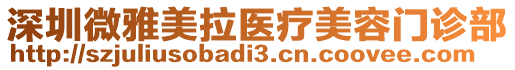 深圳微雅美拉医疗美容门诊部
http://szjuliusobadi3.cn.coovee.com